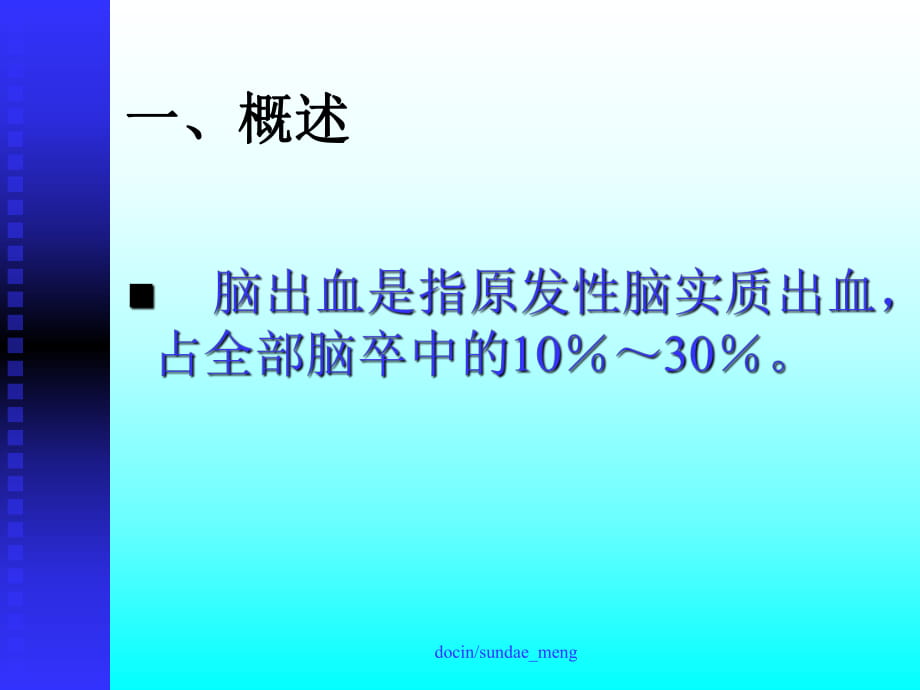 一、概述

■ 脑出血是指原发性脑实质出血，占全部脑卒中的10％～30％。

docin/sundae_meng